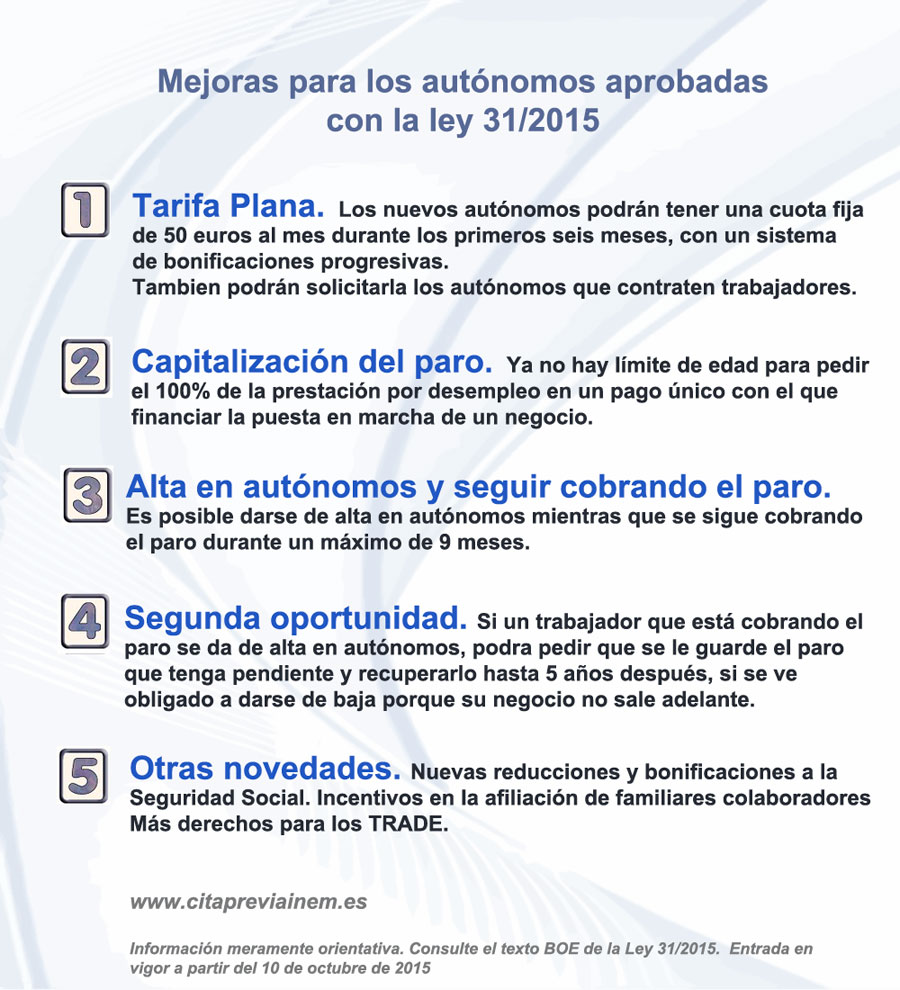 Mejoras para los autónomos aprobadas con la ley 31/2015

1 Tarifa Plana. Los nuevos autónomos podrán tener una cuota fija de 50 euros al mes durante los primeros seis meses, con un sistema de bonificaciones progresivas.
Tambien podrán solicitarla los autónomos que contraten trabajadores.

2 Capitalización del paro. Ya no hay límite de edad para pedir el 100% de la prestación por desempleo en un pago único con el que financiar la puesta en marcha de un negocio.

3 Alta en autónomos y seguir cobrando el paro. Es posible darse de alta en autónomos mientras que se sigue cobrando el paro durante un máximo de 9 meses.

4 Segunda oportunidad. Si un trabajador que está cobrando el paro se da de alta en autónomos, podra pedir que se le guarde el paro que tenga pendiente y recuperarlo hasta 5 años después, si se ve obligado a darse de baja porque su negocio no sale adelante.

5 Otras novedades. Nuevas reducciones y bonificaciones a la Seguridad Social. Incentivos en la afiliación de familiares colaboradores Más derechos para los TRADE.

www.citapreviainem.es

Información meramente orientativa. Consulte el texto BOE de la Ley 31/2015. Entrada en vigor a partir del 10 de octubre de 2015